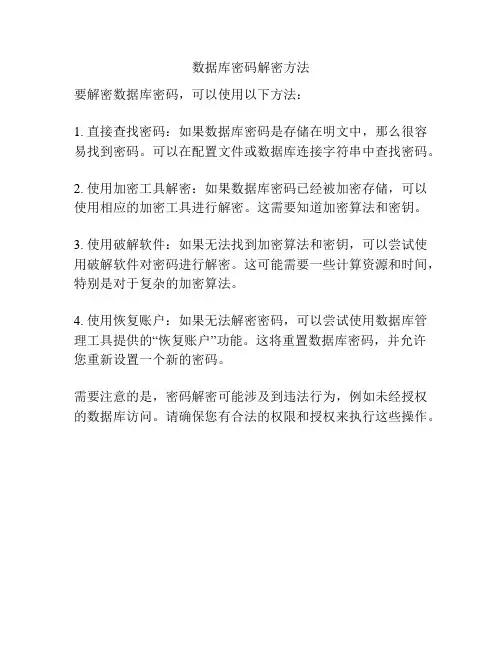 数据库密码解密方法

要解密数据库密码，可以使用以下方法：

1. 直接查找密码：如果数据库密码是存储在明文中，那么很容易找到密码。可以在配置文件或数据库连接字符串中查找密码。

2. 使用加密工具解密：如果数据库密码已经被加密存储，可以使用相应的加密工具进行解密。这需要知道加密算法和密钥。

3. 使用破解软件：如果无法找到加密算法和密钥，可以尝试使用破解软件对密码进行解密。这可能需要一些计算资源和时间，特别是对于复杂的加密算法。

4. 使用恢复账户：如果无法解密密码，可以尝试使用数据库管理工具提供的“恢复账户”功能。这将重置数据库密码，并允许您重新设置一个新的密码。

需要注意的是，密码解密可能涉及到违法行为，例如未经授权的数据库访问。请确保您有合法的权限和授权来执行这些操作。